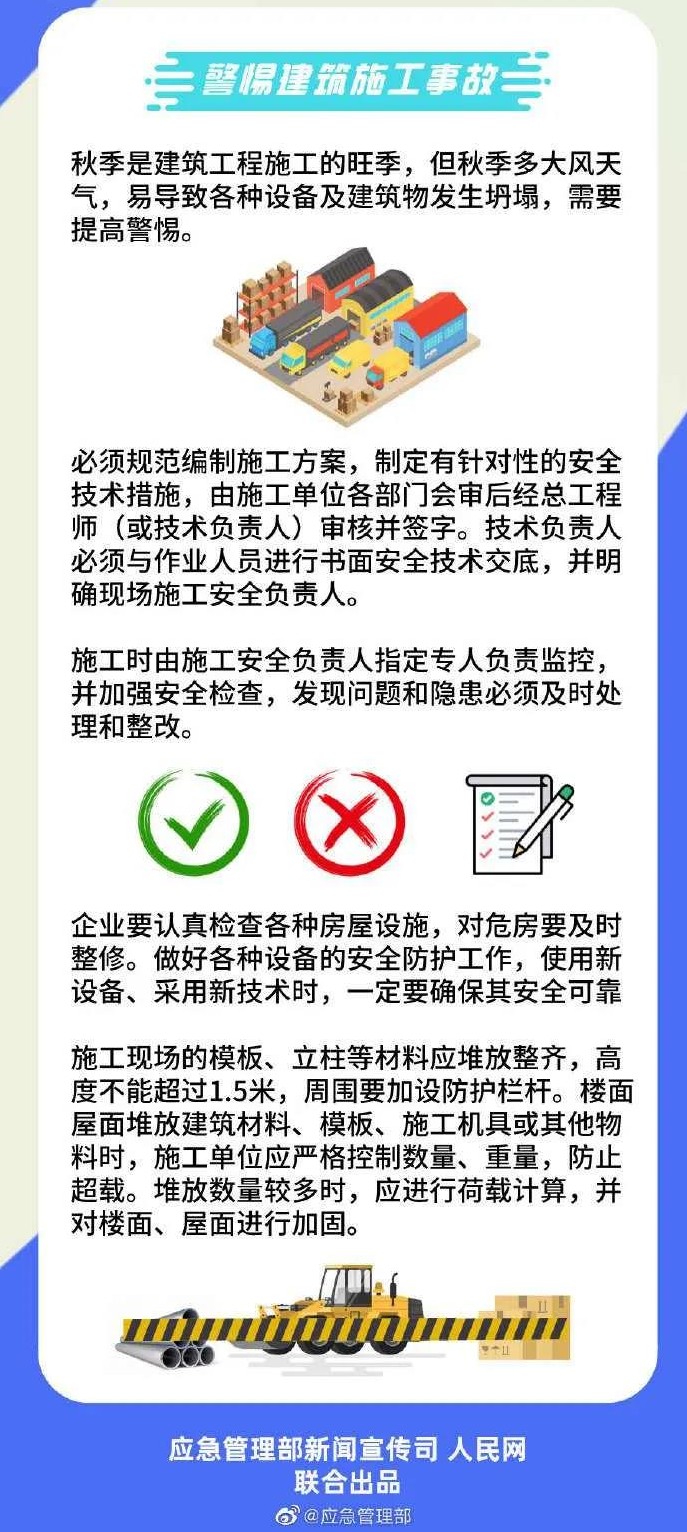 警惕建筑施工事故

秋季是建筑工程施工的旺季，但秋季多大风天气，易导致各种设备及建筑物发生坍塌，需要提高警惕。

必须规范编制施工方案，制定有针对性的安全技术措施，由施工单位各部门会审后经总工程师（或技术负责人）审核并签字。技术负责人必须与作业人员进行书面安全技术交底，并明确现场施工安全负责人。

施工时由施工安全负责人指定专人负责监控，并加强安全检查，发现问题和隐患必须及时处理和整改。

企业要认真检查各种房屋设施，对危房要及时整修。做好各种设备的安全防护工作，使用新设备、采用新技术时，一定要确保其安全可靠

施工现场的模板、立柱等材料应堆放整齐，高度不能超过1.5米，周围要加设防护栏杆。楼面屋面堆放建筑材料、模板、施工机具或其他物料时，施工单位应严格控制数量、重量，防止超载。堆放数量较多时，应进行荷载计算，并对楼面、屋面进行加固。

应急管理部新闻宣传司 人民网
联合出品

@应急管理部